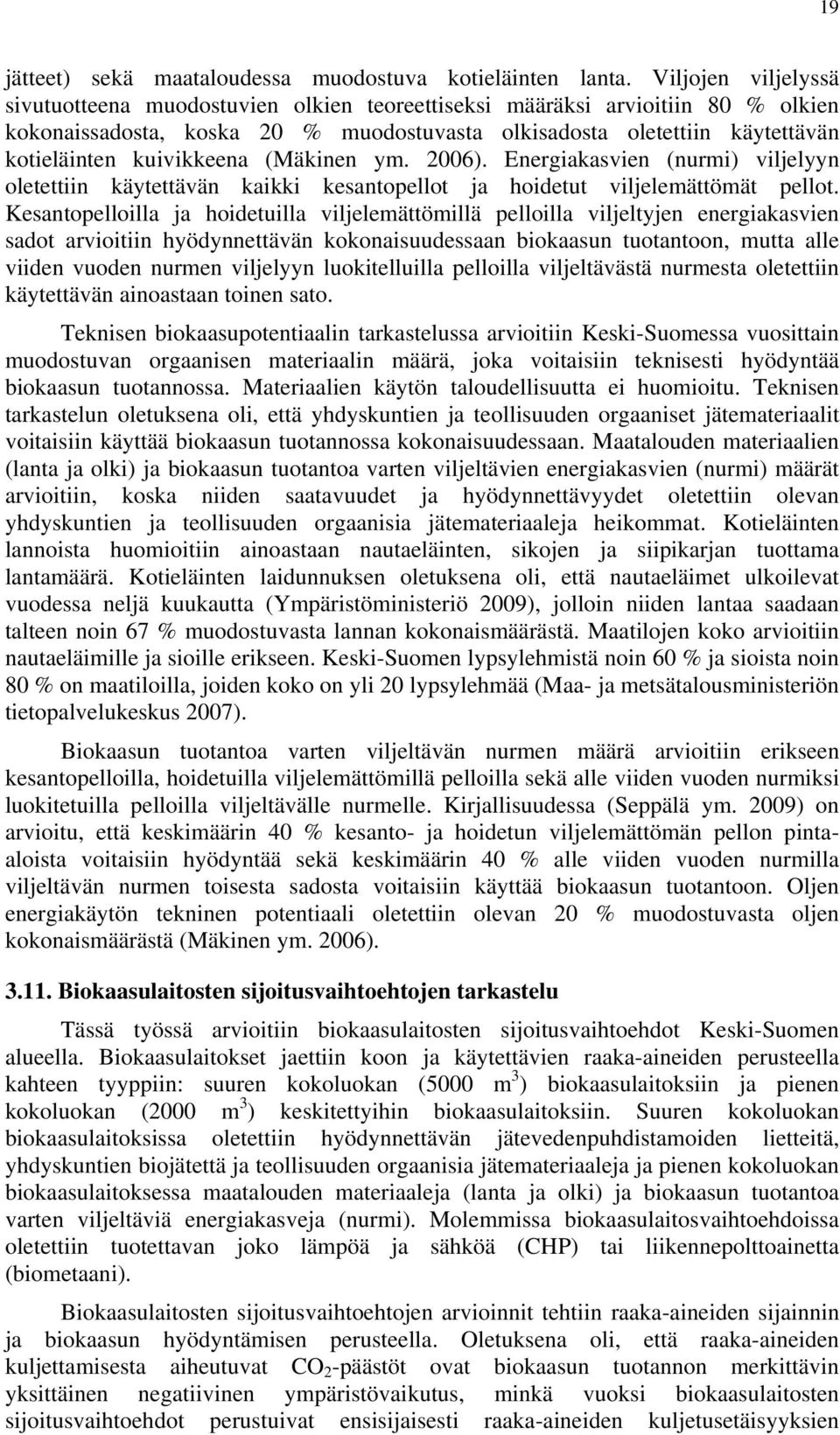 19

jätteet) sekä maataloudessa muodostuva kotieläinten lanta. Viljojen viljelyssä sivutuotteena muodostuvien olkien teoreettiseksi määräksi arvioitiin 80 % olkien kokonaissadosta, koska 20 % muodostuvasta olkisadosta oletettiin käytettävän kotieläinten kuivikkeena (Mäkinen ym. 2006). Energiakasvien (nurmi) viljelyyn oletettiin käytettävän kaikki kesantopellot ja hoidetut viljelemättömät pellot. Kesantopelloilla ja hoidetuilla viljelemättömillä pelloilla viljeltyjen energiakasvien sadot arvioitiin hyödynnettävän kokonaisuudessaan biokaasun tuotantoon, mutta alle viiden vuoden nurmen viljelyyn luokitelluilla pelloilla viljeltävästä nurmesta oletettiin käytettävän ainoastaan toinen sato.

Teknisen biokaasupotentiaalin tarkastelussa arvioitiin Keski-Suomessa vuosittain muodostuvan orgaanisen materiaalin määrä, joka voitaisiin teknisesti hyödyntää biokaasun tuotannossa. Materiaalien käytön taloudellisuutta ei huomioitu. Teknisen tarkastelun oletuksena oli, että yhdyskuntien ja teollisuuden orgaaniset jätemateriaalit voitaisiin käyttää biokaasun tuotannossa kokonaisuudessaan. Maatalouden materiaalien (lanta ja olki) ja biokaasun tuotantoa varten viljeltävien energiakasvien (nurmi) määrät arvioitiin, koska niiden saatavuudet ja hyödynnettävyydet oletettiin olevan yhdyskuntien ja teollisuuden orgaanisia jätemateriaaleja heikommat. Kotieläinten lannoista huomioitiin ainoastaan nautaeläinten, sikojen ja siipikarjan tuottama lantamäärä. Kotieläinten laidunnuksen oletuksena oli, että nautaeläimet ulkoilevat vuodessa neljä kuukautta (Ympäristöministeriö 2009), jolloin niiden lantaa saadaan talteen noin 67 % muodostuvasta lannan kokonaismäärästä. Maatilojen koko arvioitiin nautaeläimille ja sioille erikseen. Keski-Suomen lypsylehmistä noin 60 % ja sioista noin 80 % on maatiloilla, joiden koko on yli 20 lypsylehmää (Maa- ja metsätalousministeriön tietopalvelukeskus 2007).

Biokaasun tuotantoa varten viljeltävän nurmen määrä arvioitiin erikseen kesantopelloilla, hoidetuilla viljelemättömillä pelloilla sekä alle viiden vuoden nurmiksi luokitetuilla pelloilla viljeltävälle nurmelle. Kirjallisuudessa (Seppälä ym. 2009) on arvioitu, että keskimäärin 40 % kesanto- ja hoidetun viljelemättömän pellon pinta-aloista voitaisiin hyödyntää sekä keskimäärin 40 % alle viiden vuoden nurmilla viljeltävän nurmen toisesta sadosta voitaisiin käyttää biokaasun tuotantoon. Oljen energiakäytön tekninen potentiaali oletettiin olevan 20 % muodostuvasta oljen kokonaismäärästä (Mäkinen ym. 2006).

3.11. Biokaasulaitosten sijoitusvaihtoehtojen tarkastelu

Tässä työssä arvioitiin biokaasulaitosten sijoitusvaihtoehdot Keski-Suomen alueella. Biokaasulaitokset jaettiin koon ja käytettävien raaka-aineiden perusteella kahteen tyyppiin: suuren kokoluokan (5000 $m^3$) biokaasulaitoksiin ja pienen kokoluokan (2000 $m^3$) keskitettyihin biokaasulaitoksiin. Suuren kokoluokan biokaasulaitoksissa oletettiin hyödynnettävän jätevedenpuhdistamoiden lietteitä, yhdyskuntien biojätettä ja teollisuuden orgaanisia jätemateriaaleja ja pienen kokoluokan biokaasulaitoksessa maatalouden materiaaleja (lanta ja olki) ja biokaasun tuotantoa varten viljeltäviä energiakasveja (nurmi). Molemmissa biokaasulaitosvaihtoehdoissa oletettiin tuotettavan joko lämpöä ja sähköä (CHP) tai liikennepolttoainetta (biometaani).

Biokaasulaitosten sijoitusvaihtoehtojen arvioinnit tehtiin raaka-aineiden sijainnin ja biokaasun hyödyntämisen perusteella. Oletuksena oli, että raaka-aineiden kuljettamisesta aiheutuvat $CO_2$-päästöt ovat biokaasun tuotannon merkittävin yksittäinen negatiivinen ympäristövaikutus, minkä vuoksi sijoitusvaihtoehdot perustuivat ensisijaisesti raaka-aineiden kuljetusetäisyyksien